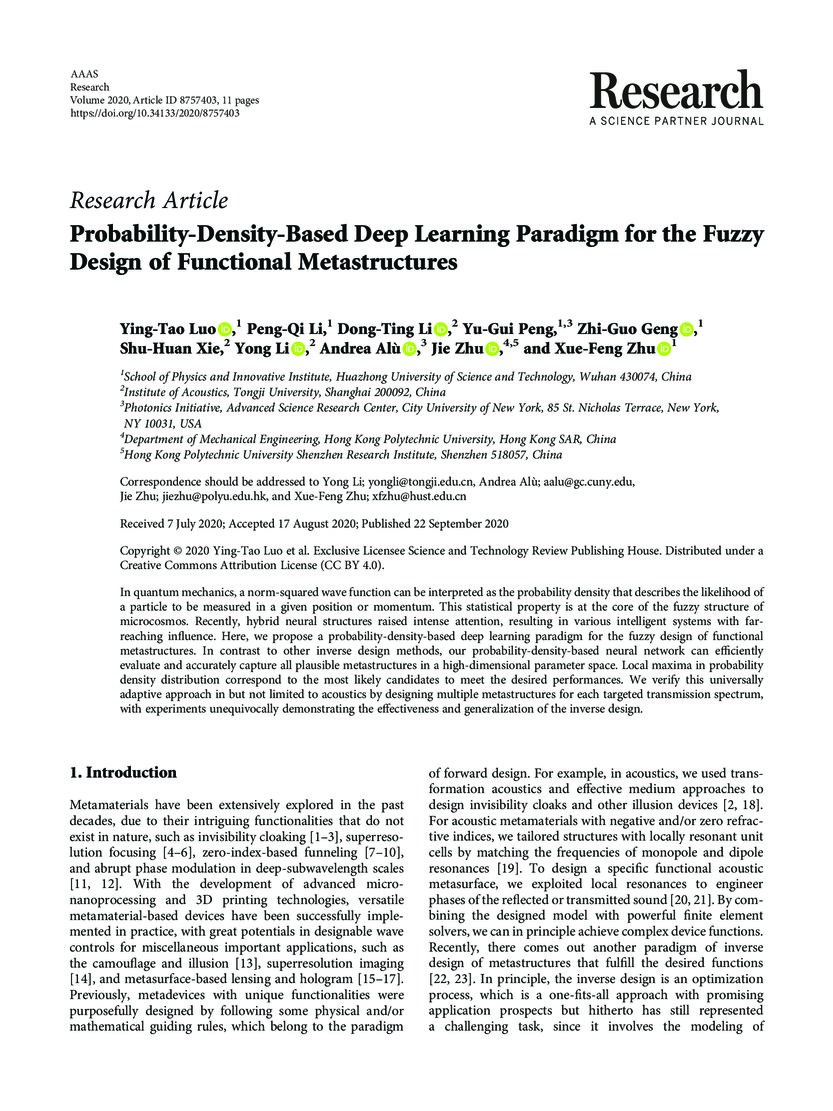 AAAS
Research
Volume 2020, Article ID 8757403, 11 pages
https://doi.org/10.34133/2020/8757403

Research
A SCIENCE PARTNER JOURNAL

Research Article
Probability-Density-Based Deep Learning Paradigm for the Fuzzy Design of Functional Metastructures

Ying-Tao Luo,$^1$ Peng-Qi Li,$^1$ Dong-Ting Li,$^2$ Yu-Gui Peng,$^{1,3}$ Zhi-Guo Geng,$^1$ Shu-Huan Xie,$^2$ Yong Li,$^2$ Andrea Alù,$^3$ Jie Zhu,$^{4,5}$ and Xue-Feng Zhu$^1$

$^1$School of Physics and Innovative Institute, Huazhong University of Science and Technology, Wuhan 430074, China
$^2$Institute of Acoustics, Tongji University, Shanghai 200092, China
$^3$Photonics Initiative, Advanced Science Research Center, City University of New York, 85 St. Nicholas Terrace, New York, NY 10031, USA
$^4$Department of Mechanical Engineering, Hong Kong Polytechnic University, Hong Kong SAR, China
$^5$Hong Kong Polytechnic University Shenzhen Research Institute, Shenzhen 518057, China

Correspondence should be addressed to Yong Li; yongli@tongji.edu.cn, Andrea Alù; aalu@gc.cuny.edu, Jie Zhu; jiezhu@polyu.edu.hk, and Xue-Feng Zhu; xfzhu@hust.edu.cn

Received 7 July 2020; Accepted 17 August 2020; Published 22 September 2020

Copyright © 2020 Ying-Tao Luo et al. Exclusive Licensee Science and Technology Review Publishing House. Distributed under a Creative Commons Attribution License (CC BY 4.0).

In quantum mechanics, a norm-squared wave function can be interpreted as the probability density that describes the likelihood of a particle to be measured in a given position or momentum. This statistical property is at the core of the fuzzy structure of microcosmos. Recently, hybrid neural structures raised intense attention, resulting in various intelligent systems with far-reaching influence. Here, we propose a probability-density-based deep learning paradigm for the fuzzy design of functional metastructures. In contrast to other inverse design methods, our probability-density-based neural network can efficiently evaluate and accurately capture all plausible metastructures in a high-dimensional parameter space. Local maxima in probability density distribution correspond to the most likely candidates to meet the desired performances. We verify this universally adaptive approach in but not limited to acoustics by designing multiple metastructures for each targeted transmission spectrum, with experiments unequivocally demonstrating the effectiveness and generalization of the inverse design.

1. Introduction

Metamaterials have been extensively explored in the past decades, due to their intriguing functionalities that do not exist in nature, such as invisibility cloaking [1–3], superresolution focusing [4–6], zero-index-based funneling [7–10], and abrupt phase modulation in deep-subwavelength scales [11, 12]. With the development of advanced micro-nanoprocessing and 3D printing technologies, versatile metamaterial-based devices have been successfully implemented in practice, with great potentials in designable wave controls for miscellaneous important applications, such as the camouflage and illusion [13], superresolution imaging [14], and metasurface-based lensing and hologram [15–17]. Previously, metadevices with unique functionalities were purposefully designed by following some physical and/or mathematical guiding rules, which belong to the paradigm of forward design. For example, in acoustics, we used transformation acoustics and effective medium approaches to design invisibility cloaks and other illusion devices [2, 18]. For acoustic metamaterials with negative and/or zero refractive indices, we tailored structures with locally resonant unit cells by matching the frequencies of monopole and dipole resonances [19]. To design a specific functional acoustic metasurface, we exploited local resonances to engineer phases of the reflected or transmitted sound [20, 21]. By combining the designed model with powerful finite element solvers, we can in principle achieve complex device functions. Recently, there comes out another paradigm of inverse design of metastructures that fulfill the desired functions [22, 23]. In principle, the inverse design is an optimization process, which is a one-fits-all approach with promising application prospects but hitherto has still represented a challenging task, since it involves the modeling of